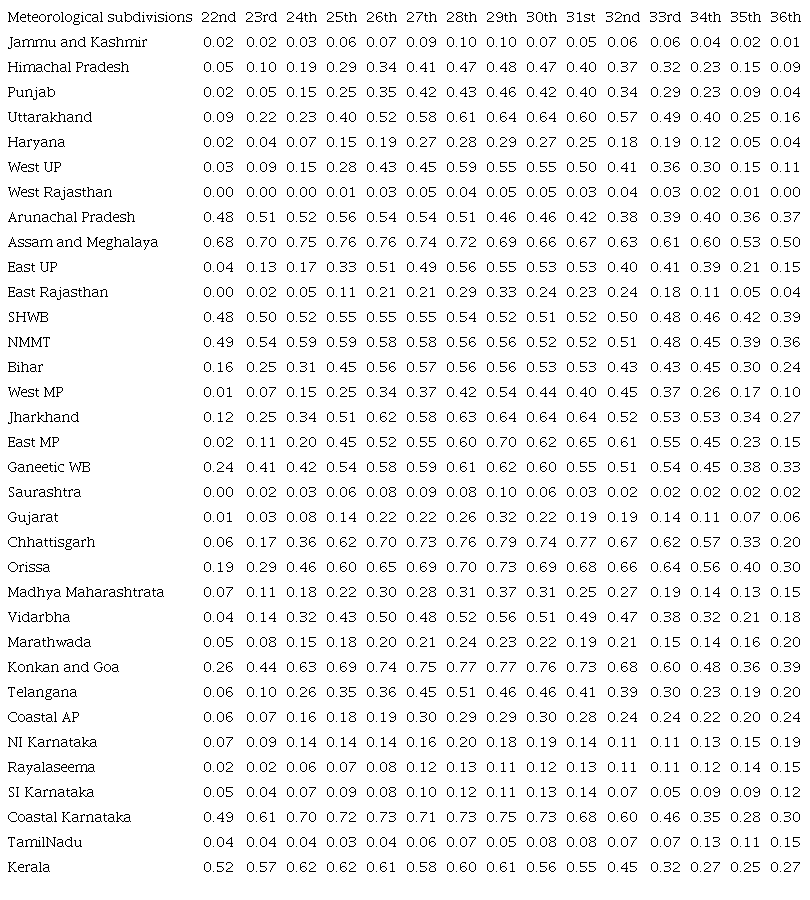 | Meteorological subdivisions | 22nd | 23rd | 24th | 25th | 26th | 27th | 28th | 29th | 30th | 31st | 32nd | 33rd | 34th | 35th | 36th |
|---|---|---|---|---|---|---|---|---|---|---|---|---|---|---|---|
| Jammu and Kashmir | 0.02 | 0.02 | 0.03 | 0.06 | 0.07 | 0.09 | 0.10 | 0.10 | 0.07 | 0.05 | 0.06 | 0.06 | 0.04 | 0.02 | 0.01 |
| Himachal Pradesh | 0.05 | 0.10 | 0.19 | 0.29 | 0.34 | 0.41 | 0.47 | 0.48 | 0.47 | 0.40 | 0.37 | 0.32 | 0.23 | 0.15 | 0.09 |
| Punjab | 0.02 | 0.05 | 0.15 | 0.25 | 0.35 | 0.42 | 0.43 | 0.46 | 0.42 | 0.40 | 0.34 | 0.29 | 0.23 | 0.09 | 0.04 |
| Uttarakhand | 0.09 | 0.22 | 0.23 | 0.40 | 0.52 | 0.58 | 0.61 | 0.64 | 0.64 | 0.60 | 0.57 | 0.49 | 0.40 | 0.25 | 0.16 |
| Haryana | 0.02 | 0.04 | 0.07 | 0.15 | 0.19 | 0.27 | 0.28 | 0.29 | 0.27 | 0.25 | 0.18 | 0.19 | 0.12 | 0.05 | 0.04 |
| West UP | 0.03 | 0.09 | 0.15 | 0.28 | 0.43 | 0.45 | 0.59 | 0.55 | 0.55 | 0.50 | 0.41 | 0.36 | 0.30 | 0.15 | 0.11 |
| West Rajasthan | 0.00 | 0.00 | 0.00 | 0.01 | 0.03 | 0.05 | 0.04 | 0.05 | 0.05 | 0.03 | 0.04 | 0.03 | 0.02 | 0.01 | 0.00 |
| Arunachal Pradesh | 0.48 | 0.51 | 0.52 | 0.56 | 0.54 | 0.54 | 0.51 | 0.46 | 0.46 | 0.42 | 0.38 | 0.39 | 0.40 | 0.36 | 0.37 |
| Assam and Meghalaya | 0.68 | 0.70 | 0.75 | 0.76 | 0.76 | 0.74 | 0.72 | 0.69 | 0.66 | 0.67 | 0.63 | 0.61 | 0.60 | 0.53 | 0.50 |
| East UP | 0.04 | 0.13 | 0.17 | 0.33 | 0.51 | 0.49 | 0.56 | 0.55 | 0.53 | 0.53 | 0.40 | 0.41 | 0.39 | 0.21 | 0.15 |
| East Rajasthan | 0.00 | 0.02 | 0.05 | 0.11 | 0.21 | 0.21 | 0.29 | 0.33 | 0.24 | 0.23 | 0.24 | 0.18 | 0.11 | 0.05 | 0.04 |
| SHWB | 0.48 | 0.50 | 0.52 | 0.55 | 0.55 | 0.55 | 0.54 | 0.52 | 0.51 | 0.52 | 0.50 | 0.48 | 0.46 | 0.42 | 0.39 |
| NMMT | 0.49 | 0.54 | 0.59 | 0.59 | 0.58 | 0.58 | 0.56 | 0.56 | 0.52 | 0.52 | 0.51 | 0.48 | 0.45 | 0.39 | 0.36 |
| Bihar | 0.16 | 0.25 | 0.31 | 0.45 | 0.56 | 0.57 | 0.56 | 0.56 | 0.53 | 0.53 | 0.43 | 0.43 | 0.45 | 0.30 | 0.24 |
| West MP | 0.01 | 0.07 | 0.15 | 0.25 | 0.34 | 0.37 | 0.42 | 0.54 | 0.44 | 0.40 | 0.45 | 0.37 | 0.26 | 0.17 | 0.10 |
| Jharkhand | 0.12 | 0.25 | 0.34 | 0.51 | 0.62 | 0.58 | 0.63 | 0.64 | 0.64 | 0.64 | 0.52 | 0.53 | 0.53 | 0.34 | 0.27 |
| East MP | 0.02 | 0.11 | 0.20 | 0.45 | 0.52 | 0.55 | 0.60 | 0.70 | 0.62 | 0.65 | 0.61 | 0.55 | 0.45 | 0.23 | 0.15 |
| Ganeetic WB | 0.24 | 0.41 | 0.42 | 0.54 | 0.58 | 0.59 | 0.61 | 0.62 | 0.60 | 0.55 | 0.51 | 0.54 | 0.45 | 0.38 | 0.33 |
| Saurashtra | 0.00 | 0.02 | 0.03 | 0.06 | 0.08 | 0.09 | 0.08 | 0.10 | 0.06 | 0.03 | 0.02 | 0.02 | 0.02 | 0.02 | 0.02 |
| Gujarat | 0.01 | 0.03 | 0.08 | 0.14 | 0.22 | 0.22 | 0.26 | 0.32 | 0.22 | 0.19 | 0.19 | 0.14 | 0.11 | 0.07 | 0.06 |
| Chhattisgarh | 0.06 | 0.17 | 0.36 | 0.62 | 0.70 | 0.73 | 0.76 | 0.79 | 0.74 | 0.77 | 0.67 | 0.62 | 0.57 | 0.33 | 0.20 |
| Orissa | 0.19 | 0.29 | 0.46 | 0.60 | 0.65 | 0.69 | 0.70 | 0.73 | 0.69 | 0.68 | 0.66 | 0.64 | 0.56 | 0.40 | 0.30 |
| Madhya Maharashtrata | 0.07 | 0.11 | 0.18 | 0.22 | 0.30 | 0.28 | 0.31 | 0.37 | 0.31 | 0.25 | 0.27 | 0.19 | 0.14 | 0.13 | 0.15 |
| Vidarbha | 0.04 | 0.14 | 0.32 | 0.43 | 0.50 | 0.48 | 0.52 | 0.56 | 0.51 | 0.49 | 0.47 | 0.38 | 0.32 | 0.21 | 0.18 |
| Marathwada | 0.05 | 0.08 | 0.15 | 0.18 | 0.20 | 0.21 | 0.24 | 0.23 | 0.22 | 0.19 | 0.21 | 0.15 | 0.14 | 0.16 | 0.20 |
| Konkan and Goa | 0.26 | 0.44 | 0.63 | 0.69 | 0.74 | 0.75 | 0.77 | 0.77 | 0.76 | 0.73 | 0.68 | 0.60 | 0.48 | 0.36 | 0.39 |
| Telangana | 0.06 | 0.10 | 0.26 | 0.35 | 0.36 | 0.45 | 0.51 | 0.46 | 0.46 | 0.41 | 0.39 | 0.30 | 0.23 | 0.19 | 0.20 |
| Coastal AP | 0.06 | 0.07 | 0.16 | 0.18 | 0.19 | 0.30 | 0.29 | 0.29 | 0.30 | 0.28 | 0.24 | 0.24 | 0.22 | 0.20 | 0.24 |
| NI Karnataka | 0.07 | 0.09 | 0.14 | 0.14 | 0.14 | 0.16 | 0.20 | 0.18 | 0.19 | 0.14 | 0.11 | 0.11 | 0.13 | 0.15 | 0.19 |
| Rayalaseema | 0.02 | 0.02 | 0.06 | 0.07 | 0.08 | 0.12 | 0.13 | 0.11 | 0.12 | 0.13 | 0.11 | 0.11 | 0.12 | 0.14 | 0.15 |
| SI Karnataka | 0.05 | 0.04 | 0.07 | 0.09 | 0.08 | 0.10 | 0.12 | 0.11 | 0.13 | 0.14 | 0.07 | 0.05 | 0.09 | 0.09 | 0.12 |
| Coastal Karnataka | 0.49 | 0.61 | 0.70 | 0.72 | 0.73 | 0.71 | 0.73 | 0.75 | 0.73 | 0.68 | 0.60 | 0.46 | 0.35 | 0.28 | 0.30 |
| TamilNadu | 0.04 | 0.04 | 0.04 | 0.03 | 0.04 | 0.06 | 0.07 | 0.05 | 0.08 | 0.08 | 0.07 | 0.07 | 0.13 | 0.11 | 0.15 |
| Kerala | 0.52 | 0.57 | 0.62 | 0.62 | 0.61 | 0.58 | 0.60 | 0.61 | 0.56 | 0.55 | 0.45 | 0.32 | 0.27 | 0.25 | 0.27 |